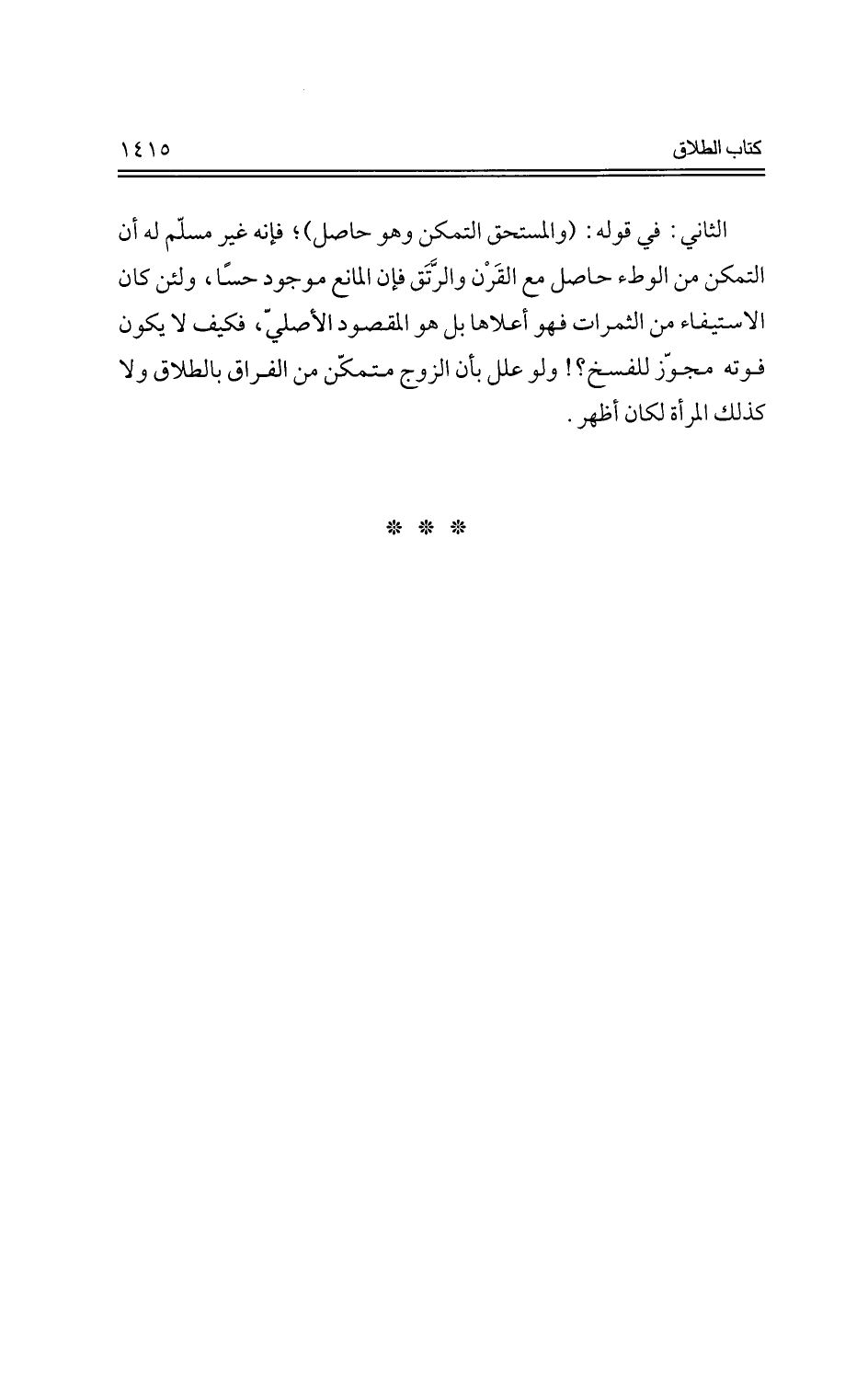 كتاب الطلاق ١٤١٥

الثاني: في قوله: (والمستحق التمكن وهو حاصل)؛ فإنه غير مسلّم له أن التمكن من الوطء حاصل مع القَرْن والرَّتَق فإن المانع موجود حسًا، ولئن كان الاستيفاء من الثمرات فهو أعلاها بل هو المقصود الأصليّ، فكيف لا يكون فوته مجوّز للفسخ؟! ولو علل بأن الزوج متمكّن من الفراق بالطلاق ولا كذلك المرأة لكان أظهر.

* * *